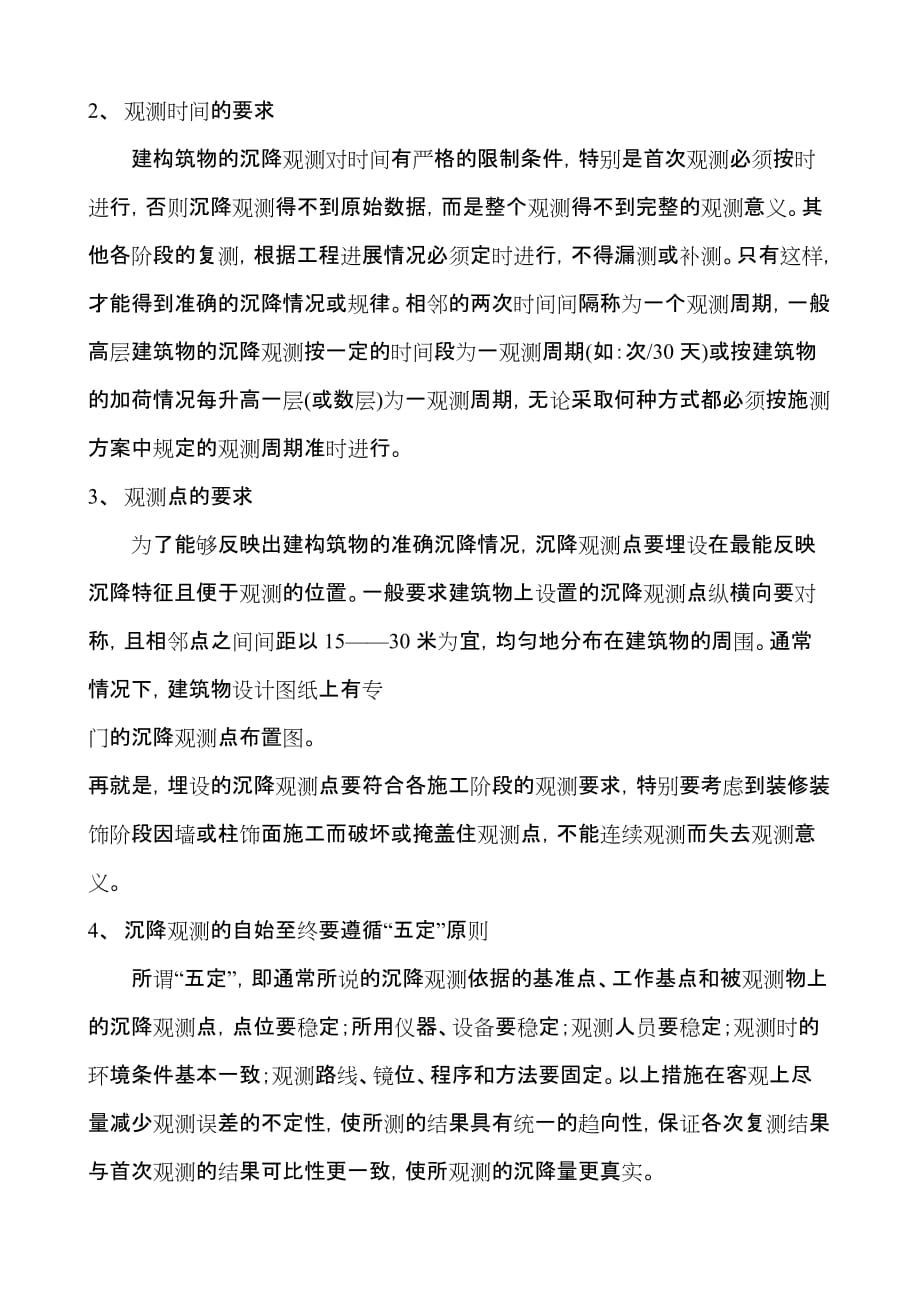 2、 观测时间的要求

建构筑物的沉降观测对时间有严格的限制条件，特别是首次观测必须按时进行，否则沉降观测得不到原始数据，而是整个观测得不到完整的观测意义。其他各阶段的复测，根据工程进展情况必须定时进行，不得漏测或补测。只有这样，才能得到准确的沉降情况或规律。相邻的两次时间间隔称为一个观测周期，一般高层建筑物的沉降观测按一定的时间段为一观测周期(如：次/30 天)或按建筑物的加荷情况每升高一层(或数层)为一观测周期，无论采取何种方式都必须按施测方案中规定的观测周期准时进行。

3、 观测点的要求

为了能够反映出建构筑物的准确沉降情况，沉降观测点要埋设在最能反映沉降特征且便于观测的位置。一般要求建筑物上设置的沉降观测点纵横向要对称，且相邻点之间间距以 15——30 米为宜，均匀地分布在建筑物的周围。通常情况下，建筑物设计图纸上有专
门的沉降观测点布置图。
再就是，埋设的沉降观测点要符合各施工阶段的观测要求，特别要考虑到装修装饰阶段因墙或柱饰面施工而破坏或掩盖住观测点，不能连续观测而失去观测意义。

4、 沉降观测的自始至终要遵循“五定”原则

所谓“五定”，即通常所说的沉降观测依据的基准点、工作基点和被观测物上的沉降观测点，点位要稳定；所用仪器、设备要稳定；观测人员要稳定；观测时的环境条件基本一致；观测路线、镜位、程序和方法要固定。以上措施在客观上尽量减少观测误差的不定性，使所测的结果具有统一的趋向性，保证各次复测结果与首次观测的结果可比性更一致，使所观测的沉降量更真实。